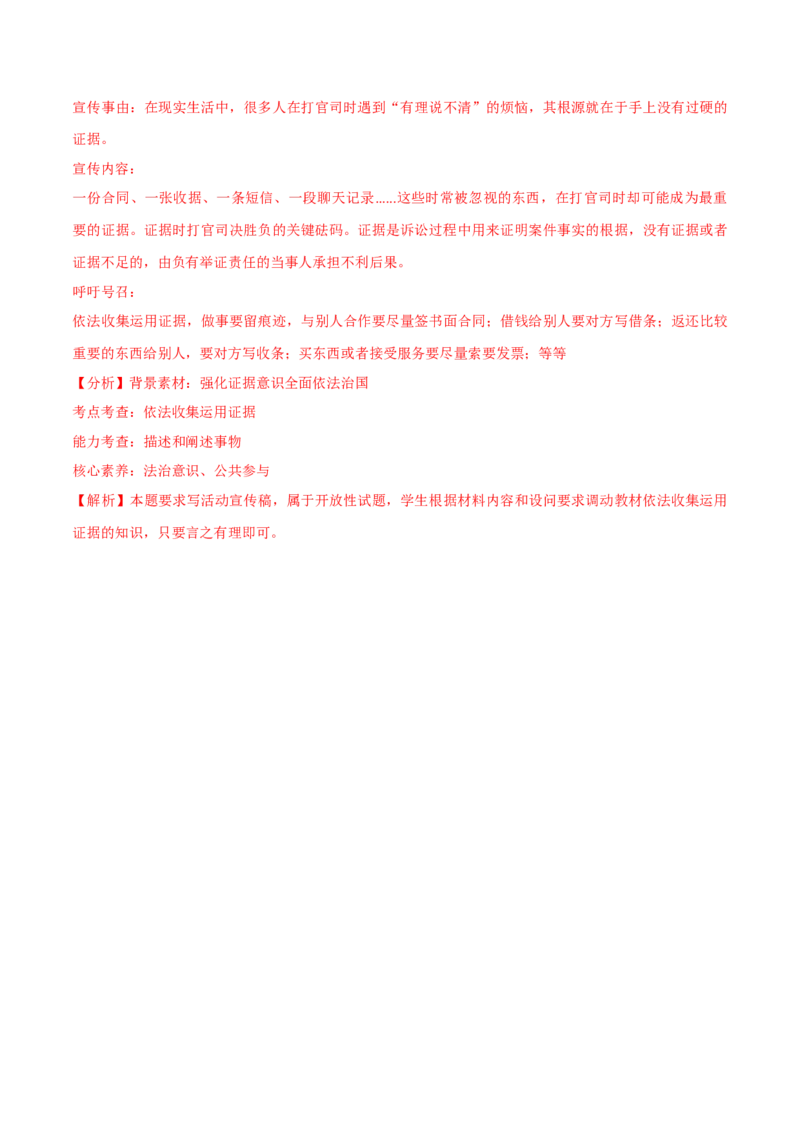 宣传事由：在现实生活中，很多人在打官司时遇到“有理说不清”的烦恼，其根源就在于手上没有过硬的证据。

宣传内容：

一份合同、一张收据、一条短信、一段聊天记录……这些时常被忽视的东西，在打官司时却可能成为最重要的证据。证据时打官司决胜负的关键砝码。证据是诉讼过程中用来证明案件事实的根据，没有证据或者证据不足的，由负有举证责任的当事人承担不利后果。

呼吁号召：

依法收集运用证据，做事要留痕迹，与别人合作要尽量签书面合同；借钱给别人要对方写借条；返还比较重要的东西给别人，要对方写收条；买东西或者接受服务要尽量索要发票；等等

【分析】背景素材：强化证据意识全面依法治国

考点考查：依法收集运用证据

能力考查：描述和阐述事物

核心素养：法治意识、公共参与

【解析】本题要求写活动宣传稿，属于开放性试题，学生根据材料内容和设问要求调动教材依法收集运用证据的知识，只要言之有理即可。